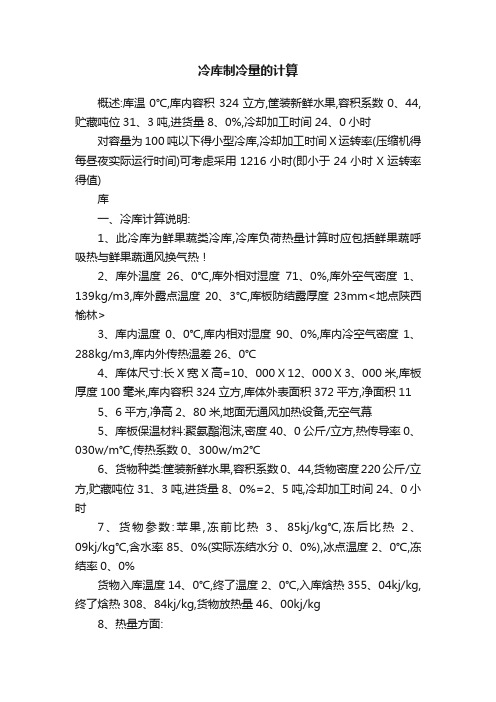 冷库制冷量的计算

概述:库温 0°C,库内容积 324 立方,筐装新鲜水果,容积系数 0、44,贮藏吨位 31、3 吨,进货量 8、0%,冷却加工时间 24、0 小时

对容量为 100 吨以下得小型冷库,冷却加工时间 X 运转率(压缩机得每昼夜实际运行时间)可考虑采用 1216 小时(即小于 24 小时 X 运转率得值)

库

一、冷库计算说明:

1、此冷库为鲜果蔬类冷库,冷库负荷热量计算时应包括鲜果蔬呼吸热与鲜果蔬通风换气热！

2、库外温度 26、0°C,库外相对湿度 71、0%,库外空气密度 1、139kg/m3,库外露点温度 20、3°C,库板防结露厚度 23mm<地点陕西榆林>

3、库内温度 0、0°C,库内相对湿度 90、0%,库内冷空气密度 1、288kg/m3,库内外传热温差 26、0°C

4、库体尺寸:长 X 宽 X 高=10、000 X 12、000 X 3、000 米,库板厚度 100 毫米,库内容积 324 立方,库体外表面积 372 平方,净面积 11

5、6 平方,净高 2、80 米,地面无通风加热设备,无空气幕

5、库板保温材料:聚氨酯泡沫,密度 40、0 公斤/立方,热传导率 0、030w/m°C,传热系数 0、300w/m2°C

6、货物种类:筐装新鲜水果,容积系数 0、44,货物密度 220 公斤/立方,贮藏吨位 31、3 吨,进货量 8、0%=2、5 吨,冷却加工时间 24、0 小时

7、货物参数:苹果,冻前比热 3、85kj/kg°C,冻后比热 2、09kj/kg°C,含水率 85、0%(实际冻结水分 0、0%),冰点温度 2、0°C,冻结率 0、0%

货物入库温度 14、0°C,终了温度 2、0°C,入库焓热 355、04kj/kg,终了焓热 308、84kj/kg,货物放热量 46、00kj/kg

8、热量方面: